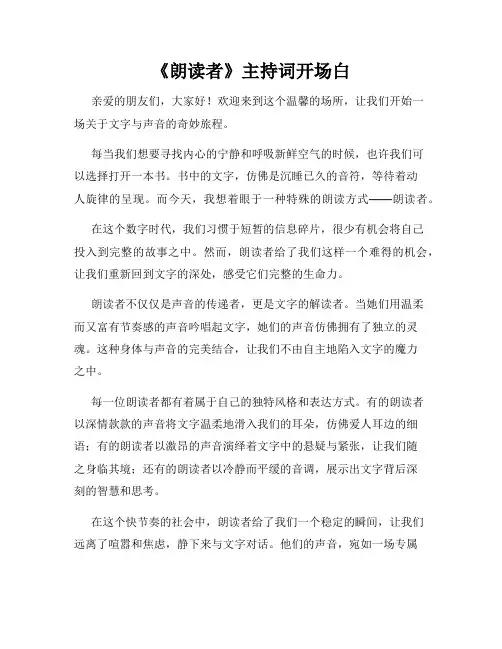 《朗读者》主持词开场白

亲爱的朋友们，大家好！欢迎来到这个温馨的场所，让我们开始一场关于文字与声音的奇妙旅程。

每当我们想要寻找内心的宁静和呼吸新鲜空气的时候，也许我们可以选择打开一本书。书中的文字，仿佛是沉睡已久的音符，等待着动人旋律的呈现。而今天，我想着眼于一种特殊的朗读方式——朗读者。

在这个数字时代，我们习惯于短暂的信息碎片，很少有机会将自己投入到完整的故事之中。然而，朗读者给了我们这样一个难得的机会，让我们重新回到文字的深处，感受它们完整的生命力。

朗读者不仅仅是声音的传递者，更是文字的解读者。当她们用温柔而又富有节奏感的声音吟唱起文字，她们的声音仿佛拥有了独立的灵魂。这种身体与声音的完美结合，让我们不由自主地陷入文字的魔力之中。

每一位朗读者都有着属于自己的独特风格和表达方式。有的朗读者以深情款款的声音将文字温柔地滑入我们的耳朵，仿佛爱人耳边的细语；有的朗读者以激昂的声音演绎着文字中的悬疑与紧张，让我们随之身临其境；还有的朗读者以冷静而平缓的音调，展示出文字背后深刻的智慧和思考。

在这个快节奏的社会中，朗读者给了我们一个稳定的瞬间，让我们远离了喧嚣和焦虑，静下来与文字对话。他们的声音，宛如一场专属